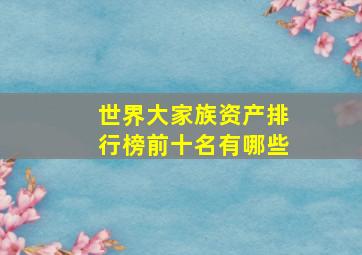 世界大家族资产排行榜前十名有哪些